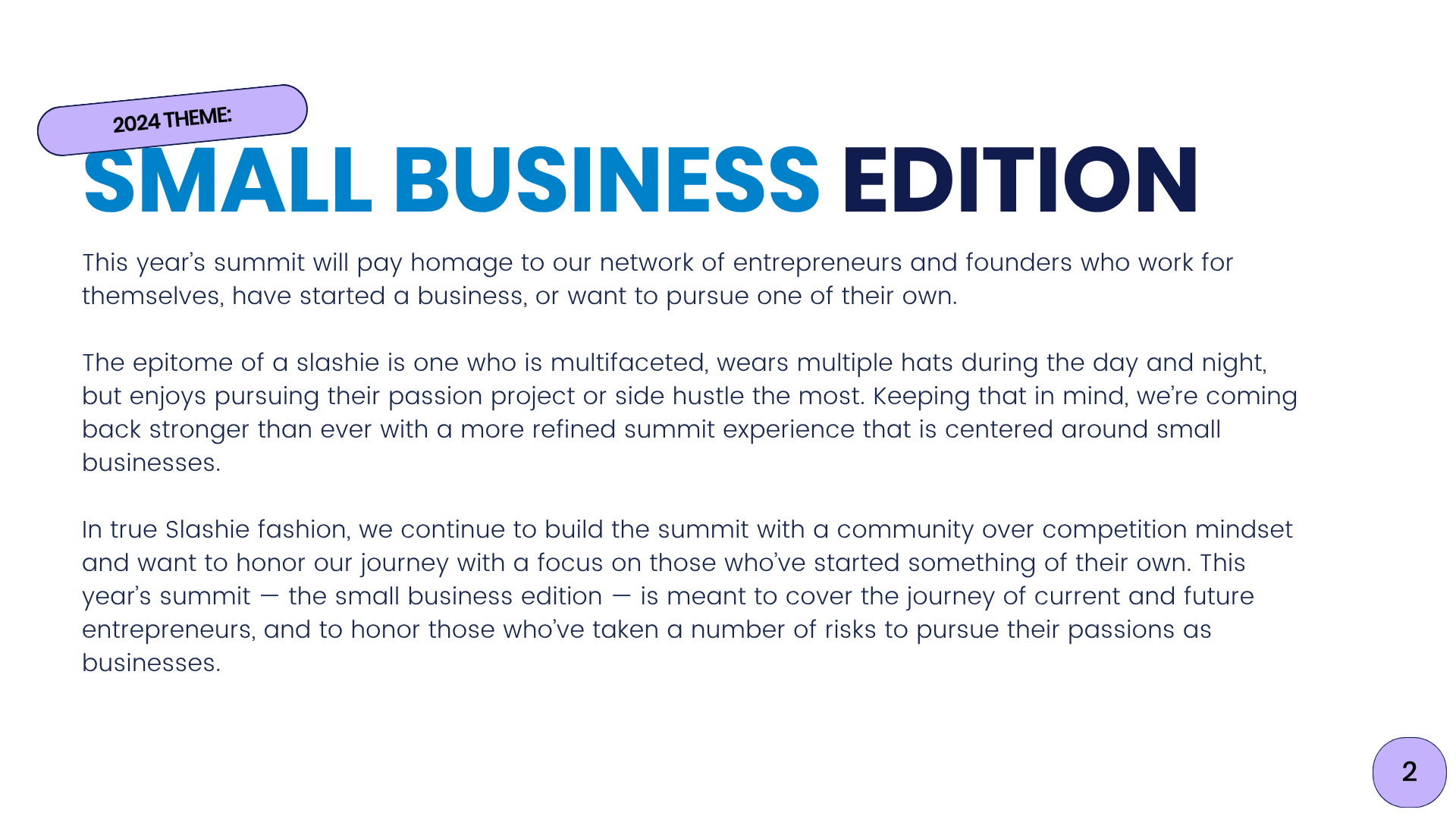 2024 THEME:

SMALL BUSINESS EDITION

This year's summit will pay homage to our network of entrepreneurs and founders who work for themselves, have started a business, or want to pursue one of their own.

The epitome of a slashie is one who is multifaceted, wears multiple hats during the day and night, but enjoys pursuing their passion project or side hustle the most. Keeping that in mind, we're coming back stronger than ever with a more refined summit experience that is centered around small businesses.

In true Slashie fashion, we continue to build the summit with a community over competition mindset and want to honor our journey with a focus on those who've started something of their own. This year's summit — the small business edition — is meant to cover the journey of current and future entrepreneurs, and to honor those who've taken a number of risks to pursue their passions as businesses.

2